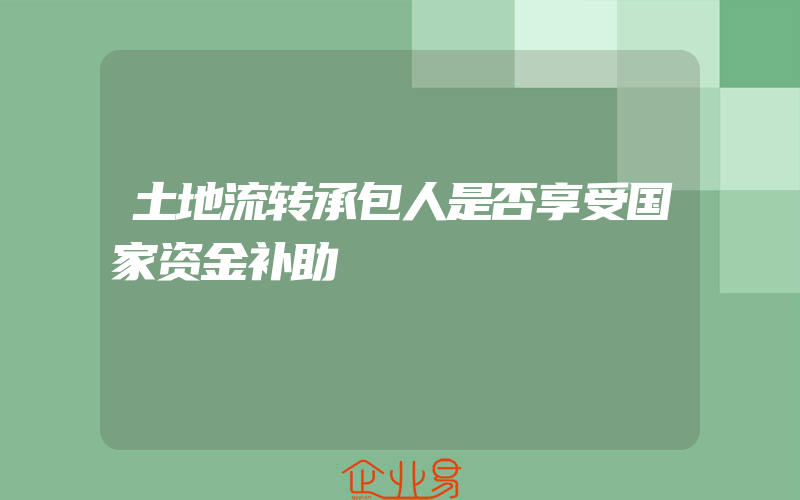 土地流转承包人是否享受国家资金补助

企业易